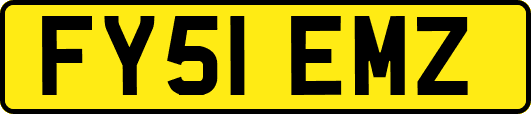 FY51 EMZ